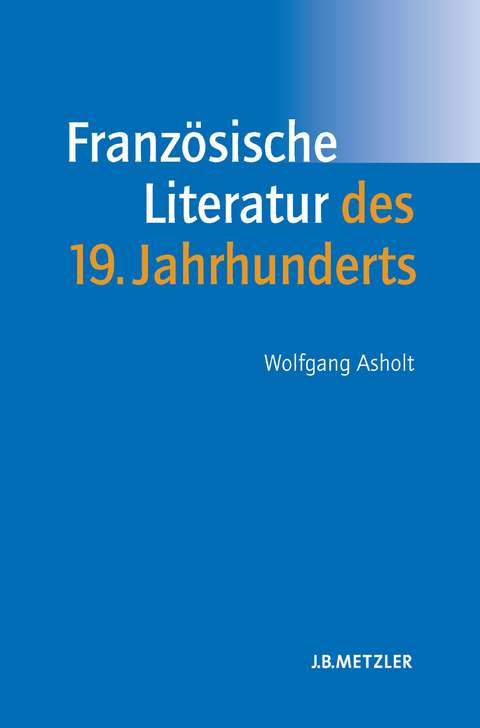 Französische Literatur des 19. Jahrhunderts

Wolfgang Asholt

J.B.METZLER